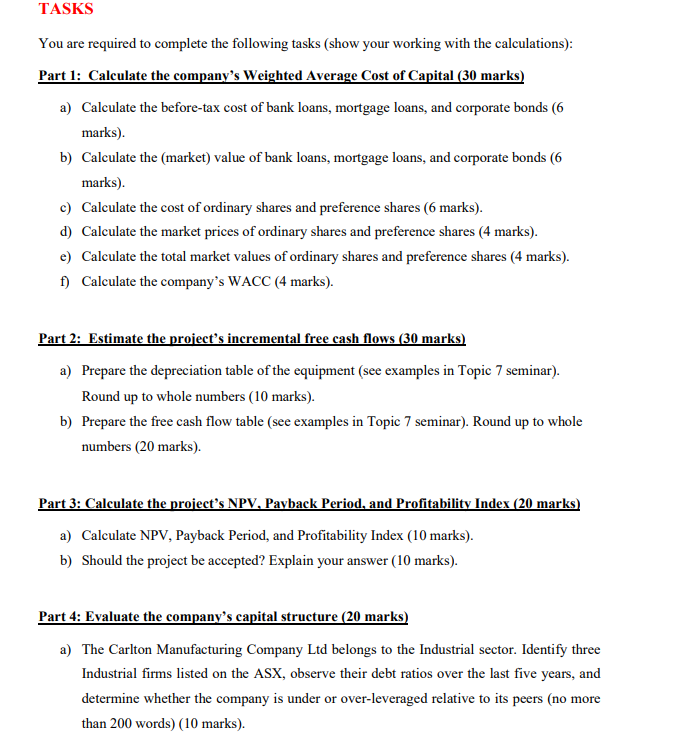 TASKS

You are required to complete the following tasks (show your working with the calculations):

Part 1: Calculate the company's Weighted Average Cost of Capital (30 marks)

a) Calculate the before-tax cost of bank loans, mortgage loans, and corporate bonds (6 marks).

b) Calculate the (market) value of bank loans, mortgage loans, and corporate bonds (6 marks).

c) Calculate the cost of ordinary shares and preference shares (6 marks).

d) Calculate the market prices of ordinary shares and preference shares (4 marks).

e) Calculate the total market values of ordinary shares and preference shares (4 marks).

f) Calculate the company's WACC (4 marks).

Part 2: Estimate the project's incremental free cash flows (30 marks)

a) Prepare the depreciation table of the equipment (see examples in Topic 7 seminar). Round up to whole numbers (10 marks).

b) Prepare the free cash flow table (see examples in Topic 7 seminar). Round up to whole numbers (20 marks).

Part 3: Calculate the project's NPV, Payback Period, and Profitability Index (20 marks)

a) Calculate NPV, Payback Period, and Profitability Index (10 marks).

b) Should the project be accepted? Explain your answer (10 marks).

Part 4: Evaluate the company's capital structure (20 marks)

a) The Carlton Manufacturing Company Ltd belongs to the Industrial sector. Identify three Industrial firms listed on the ASX, observe their debt ratios over the last five years, and determine whether the company is under or over-leveraged relative to its peers (no more than 200 words) (10 marks).